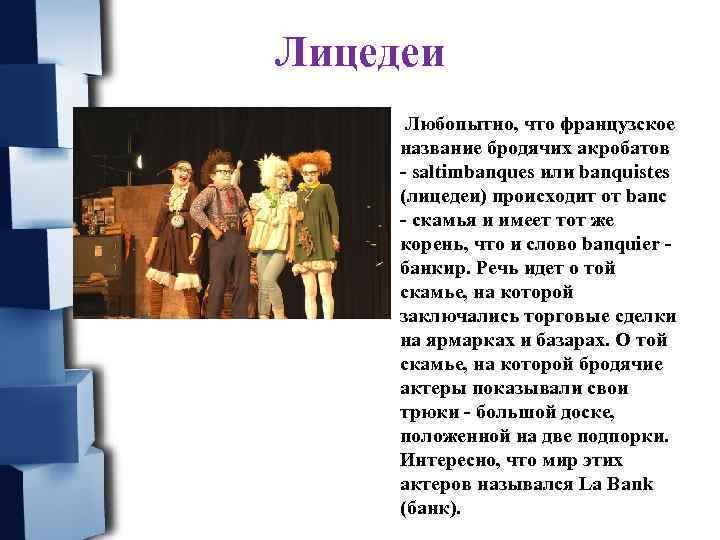 Лицедеи

Любопытно, что французское название бродячих акробатов - saltimbanques или banquistes (лицедеи) происходит от banc - скамья и имеет тот же корень, что и слово banquier - банкир. Речь идет о той скамье, на которой заключались торговые сделки на ярмарках и базарах. О той скамье, на которой бродячие актеры показывали свои трюки - большой доске, положенной на две подпорки. Интересно, что мир этих актеров назывался La Bank (банк).